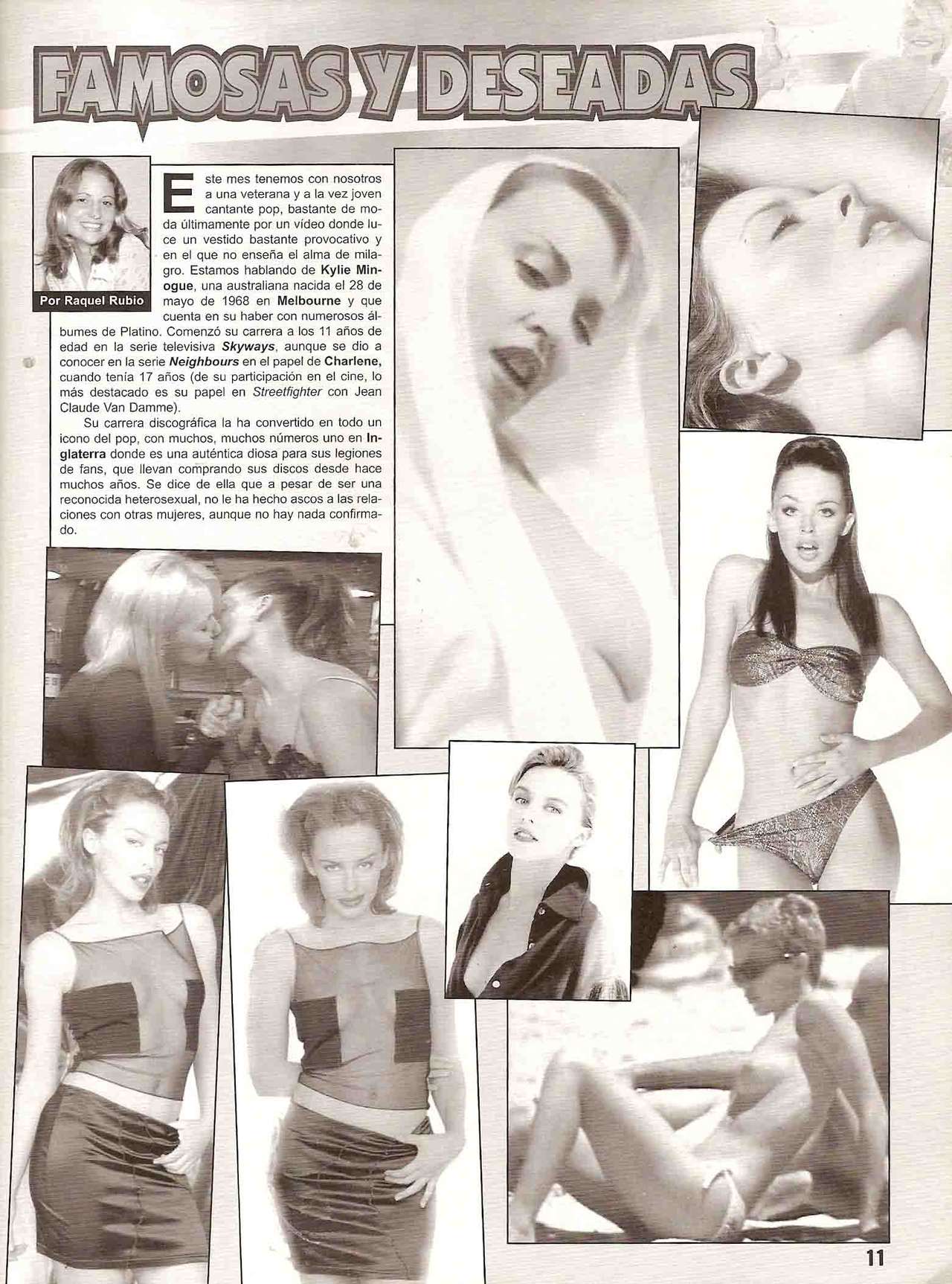 FAMOSAS Y DESEADAS

Por Raquel Rubio

Este mes tenemos con nosotros a una veterana y a la vez joven cantante pop, bastante de moda últimamente por un vídeo donde luce un vestido bastante provocativo y en el que no enseña el alma de milagro. Estamos hablando de Kylie Minogue, una australiana nacida el 28 de mayo de 1968 en Melbourne y que cuenta en su haber con numerosos álbumes de Platino. Comenzó su carrera a los 11 años de edad en la serie televisiva Skyways, aunque se dio a conocer en la serie Neighbours en el papel de Charlene, cuando tenía 17 años (de su participación en el cine, lo más destacado es su papel en Streetfighter con Jean Claude Van Damme).

Su carrera discográfica la ha convertido en todo un icono del pop, con muchos, muchos números uno en Inglaterra donde es una auténtica diosa para sus legiones de fans, que llevan comprando sus discos desde hace muchos años. Se dice de ella que a pesar de ser una reconocida heterosexual, no le ha hecho ascos a las relaciones con otras mujeres, aunque no hay nada confirmado.

11